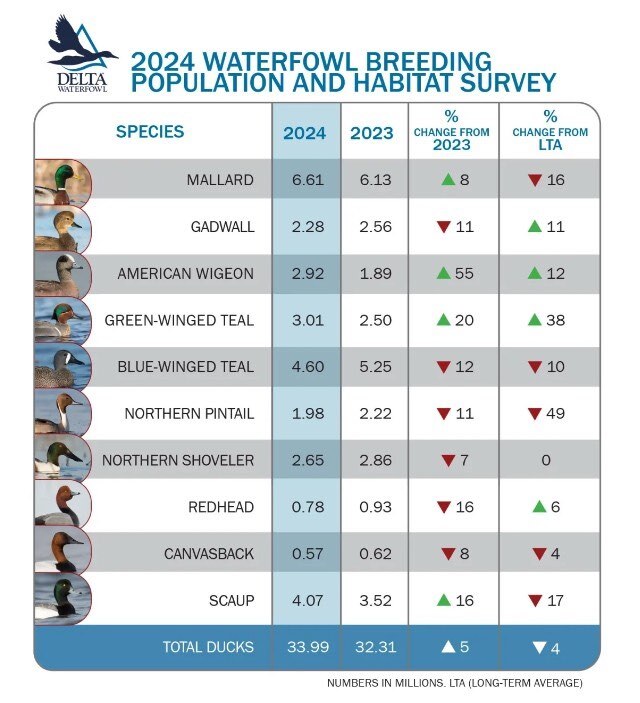 DELTA WATERFOWL

2024 WATERFOWL BREEDING POPULATION AND HABITAT SURVEY

| SPECIES | 2024 | 2023 | % CHANGE FROM 2023 | % CHANGE FROM LTA |
|---|---|---|---|---|
| MALLARD | 6.61 | 6.13 | ▲ 8 | ▼ 16 |
| GADWALL | 2.28 | 2.56 | ▼ 11 | ▲ 11 |
| AMERICAN WIGEON | 2.92 | 1.89 | ▲ 55 | ▲ 12 |
| GREEN-WINGED TEAL | 3.01 | 2.50 | ▲ 20 | ▲ 38 |
| BLUE-WINGED TEAL | 4.60 | 5.25 | ▼ 12 | ▼ 10 |
| NORTHERN PINTAIL | 1.98 | 2.22 | ▼ 11 | ▼ 49 |
| NORTHERN SHOVELER | 2.65 | 2.86 | ▼ 7 | 0 |
| REDHEAD | 0.78 | 0.93 | ▼ 16 | ▲ 6 |
| CANVASBACK | 0.57 | 0.62 | ▼ 8 | ▼ 4 |
| SCAUP | 4.07 | 3.52 | ▲ 16 | ▼ 17 |
| TOTAL DUCKS | 33.99 | 32.31 | ▲ 5 | ▼ 4 |

NUMBERS IN MILLIONS. LTA (LONG-TERM AVERAGE)